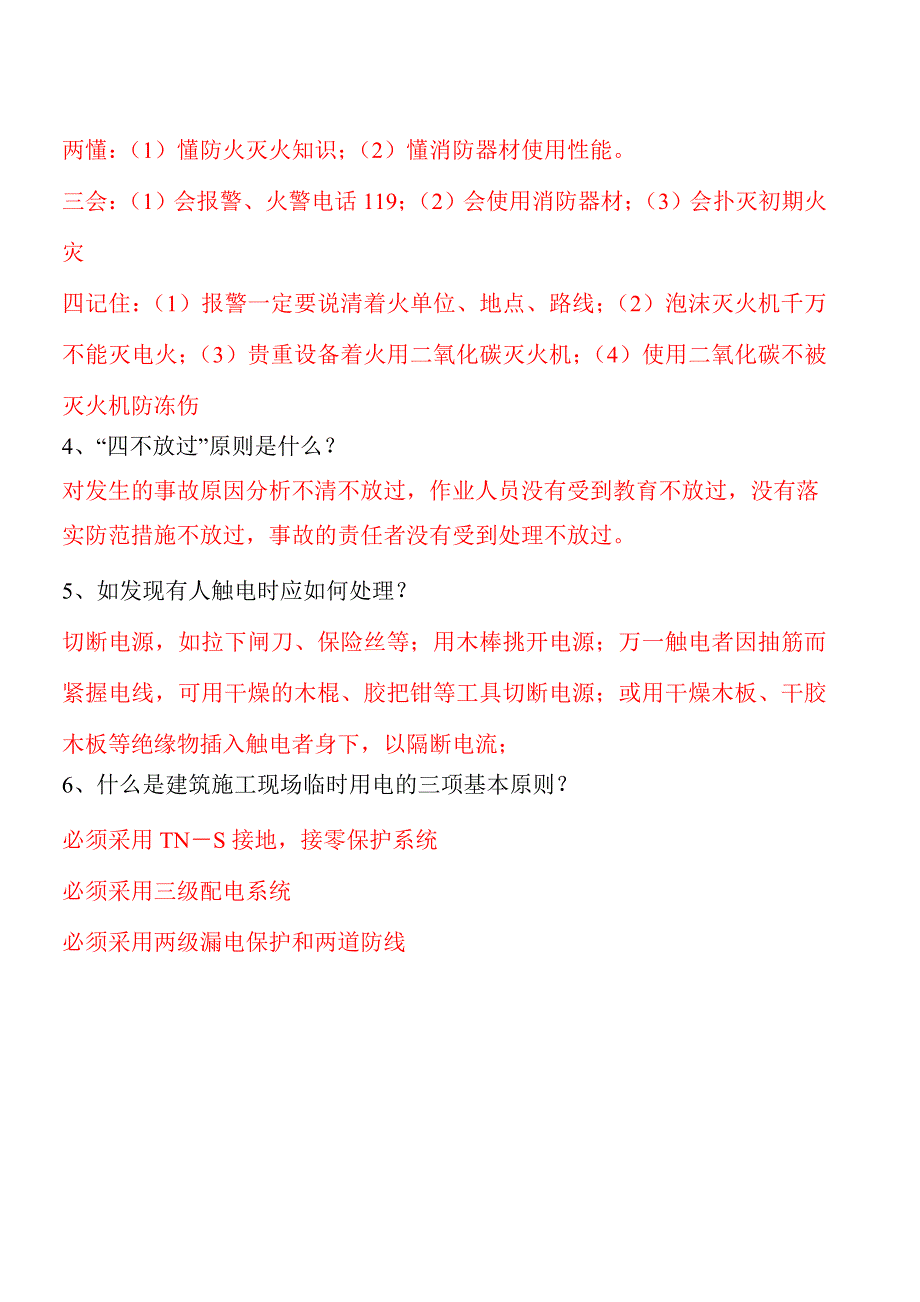 两懂：（1）懂防火灭火知识；（2）懂消防器材使用性能。

三会：（1）会报警、火警电话 119；（2）会使用消防器材；（3）会扑灭初期火灾

四记住：（1）报警一定要说清着火单位、地点、路线；（2）泡沫灭火机千万不能灭电火；（3）贵重设备着火用二氧化碳灭火机；（4）使用二氧化碳不被灭火机防冻伤

4、“四不放过”原则是什么？

对发生的事故原因分析不清不放过，作业人员没有受到教育不放过，没有落实防范措施不放过，事故的责任者没有受到处理不放过。

5、如发现有人触电时应如何处理？

切断电源，如拉下闸刀、保险丝等；用木棒挑开电源；万一触电者因抽筋而紧握电线，可用干燥的木棍、胶把钳等工具切断电源；或用干燥木板、干胶木板等绝缘物插入触电者身下，以隔断电流；

6、什么是建筑施工现场临时用电的三项基本原则？

必须采用 TN－S 接地，接零保护系统

必须采用三级配电系统

必须采用两级漏电保护和两道防线